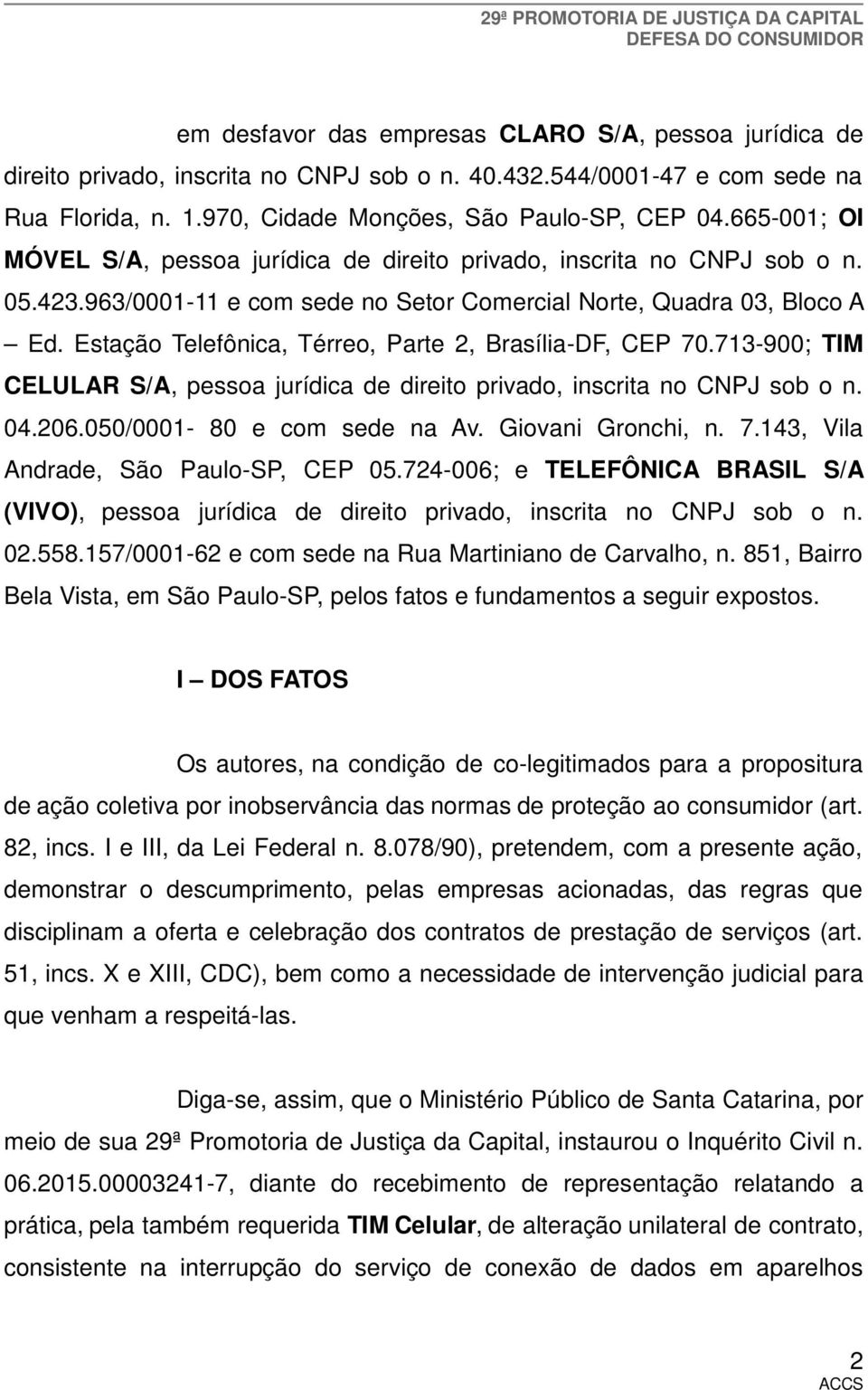 29ª PROMOTORIA DE JUSTIÇA DA CAPITAL
DEFESA DO CONSUMIDOR

em desfavor das empresas CLARO S/A, pessoa jurídica de direito privado, inscrita no CNPJ sob o n. 40.432.544/0001-47 e com sede na Rua Florida, n. 1.970, Cidade Monções, São Paulo-SP, CEP 04.665-001; OI MÓVEL S/A, pessoa jurídica de direito privado, inscrita no CNPJ sob o n. 05.423.963/0001-11 e com sede no Setor Comercial Norte, Quadra 03, Bloco A – Ed. Estação Telefônica, Térreo, Parte 2, Brasília-DF, CEP 70.713-900; TIM CELULAR S/A, pessoa jurídica de direito privado, inscrita no CNPJ sob o n. 04.206.050/0001- 80 e com sede na Av. Giovani Gronchi, n. 7.143, Vila Andrade, São Paulo-SP, CEP 05.724-006; e TELEFÔNICA BRASIL S/A (VIVO), pessoa jurídica de direito privado, inscrita no CNPJ sob o n. 02.558.157/0001-62 e com sede na Rua Martiniano de Carvalho, n. 851, Bairro Bela Vista, em São Paulo-SP, pelos fatos e fundamentos a seguir expostos.

I – DOS FATOS

Os autores, na condição de co-legitimados para a propositura de ação coletiva por inobservância das normas de proteção ao consumidor (art. 82, incs. I e III, da Lei Federal n. 8.078/90), pretendem, com a presente ação, demonstrar o descumprimento, pelas empresas acionadas, das regras que disciplinam a oferta e celebração dos contratos de prestação de serviços (art. 51, incs. X e XIII, CDC), bem como a necessidade de intervenção judicial para que venham a respeitá-las.

Diga-se, assim, que o Ministério Público de Santa Catarina, por meio de sua 29ª Promotoria de Justiça da Capital, instaurou o Inquérito Civil n. 06.2015.00003241-7, diante do recebimento de representação relatando a prática, pela também requerida TIM Celular, de alteração unilateral de contrato, consistente na interrupção do serviço de conexão de dados em aparelhos

2
ACCS